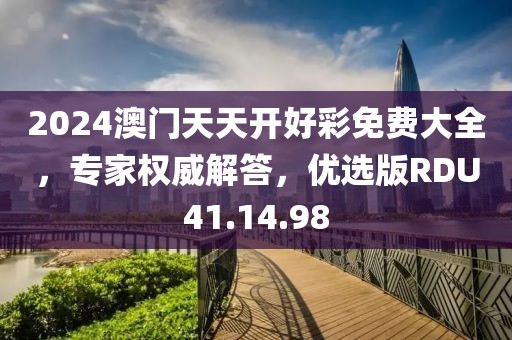 2024澳门天天开好彩免费大全，专家权威解答，优选版RDU41.14.98